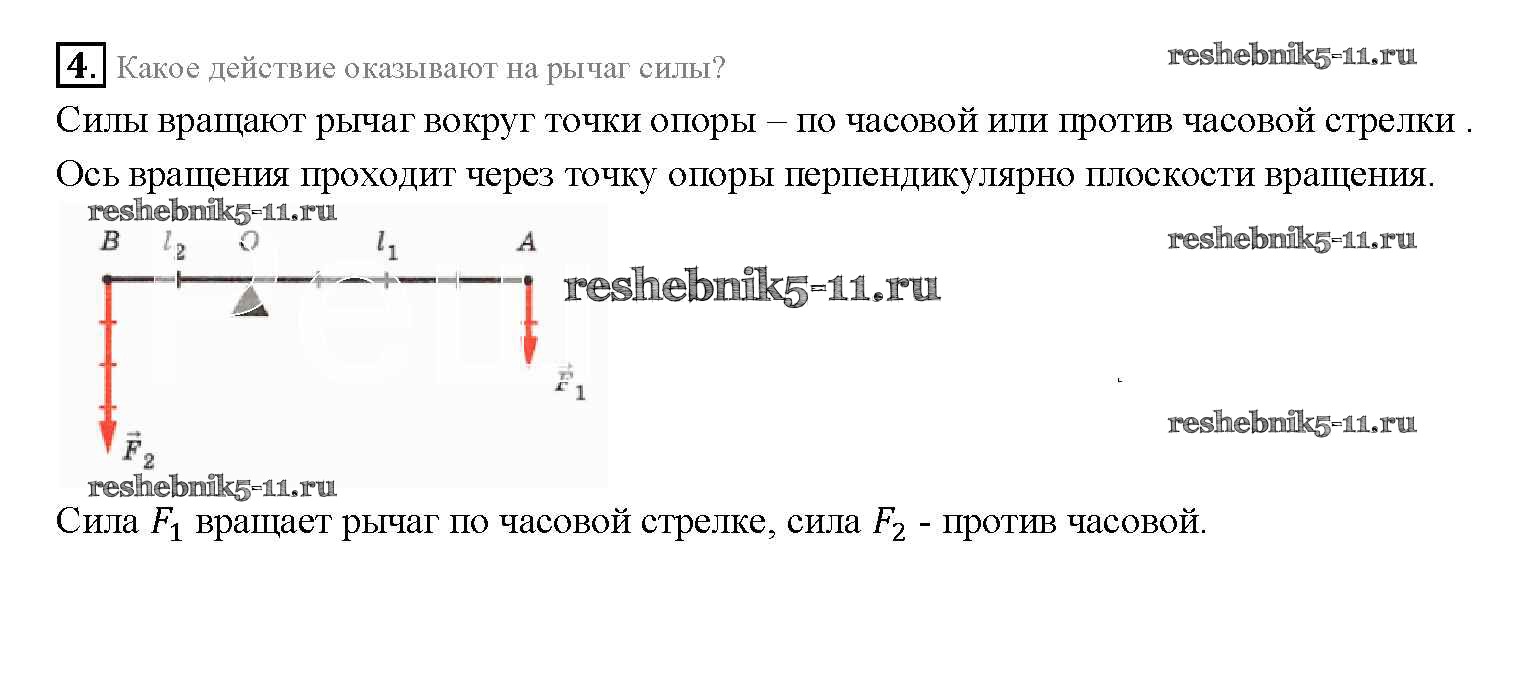 4. Какое действие оказывают на рычаг силы?

Силы вращают рычаг вокруг точки опоры – по часовой или против часовой стрелки .

Ось вращения проходит через точку опоры перпендикулярно плоскости вращения.

B $l_2$ O $l_1$ A

$\vec{F}_1$

$\vec{F}_2$

Сила $F_1$ вращает рычаг по часовой стрелке, сила $F_2$ - против часовой.

reshebnik5-11.ru